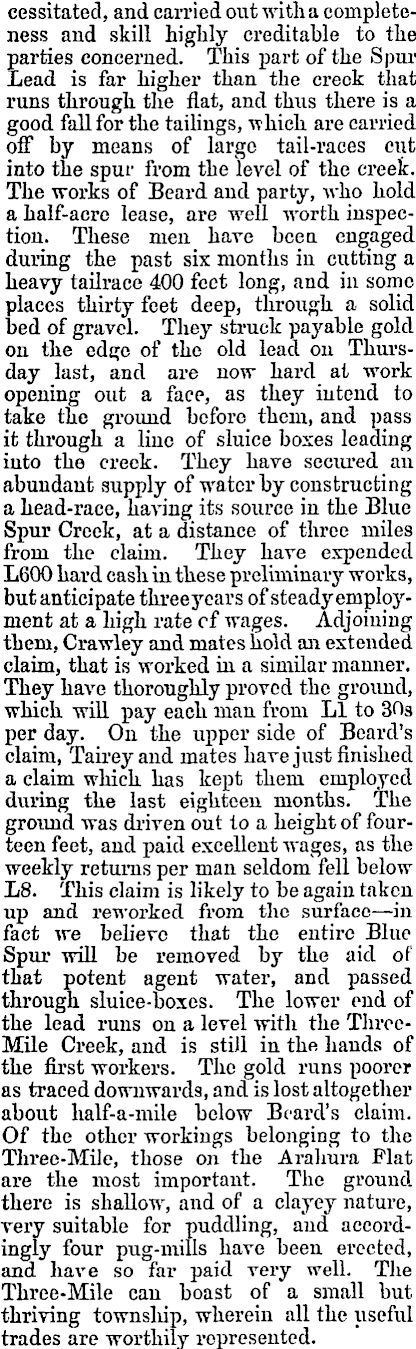 cessitated, and carried out with a completeness and skill highly creditable to the parties concerned. This part of the Spur Lead is far higher than the creek that runs through the flat, and thus there is a good fall for the tailings, which are carried off by means of large tail-races cut into the spur from the level of the creek. The works of Beard and party, who hold a half-acre lease, are well worth inspection. These men have been engaged during the past six months in cutting a heavy tailrace 400 feet long, and in some places thirty feet deep, through a solid bed of gravel. They struck payable gold on the edge of the old lead on Thursday last, and are now hard at work opening out a face, as they intend to take the ground before them, and pass it through a line of sluice boxes leading into the creek. They have secured an abundant supply of water by constructing a head-race, having its source in the Blue Spur Creek, at a distance of three miles from the claim. They have expended L600 hard cash in these preliminary works, but anticipate three years of steady employment at a high rate of wages. Adjoining them, Crawley and mates hold an extended claim, that is worked in a similar manner. They have thoroughly proved the ground, which will pay each man from L1 to 30s per day. On the upper side of Beard's claim, Tairey and mates have just finished a claim which has kept them employed during the last eighteen months. The ground was driven out to a height of fourteen feet, and paid excellent wages, as the weekly returns per man seldom fell below L8. This claim is likely to be again taken up and reworked from the surface—in fact we believe that the entire Blue Spur will be removed by the aid of that potent agent water, and passed through sluice-boxes. The lower end of the lead runs on a level with the Three-Mile Creek, and is still in the hands of the first workers. The gold runs poorer as traced downwards, and is lost altogether about half-a-mile below Beard's claim. Of the other workings belonging to the Three-Mile, those on the Arahura Flat are the most important. The ground there is shallow, and of a clayey nature, very suitable for puddling, and accordingly four pug-mills have been erected, and have so far paid very well. The Three-Mile can boast of a small but thriving township, wherein all the useful trades are worthily represented.